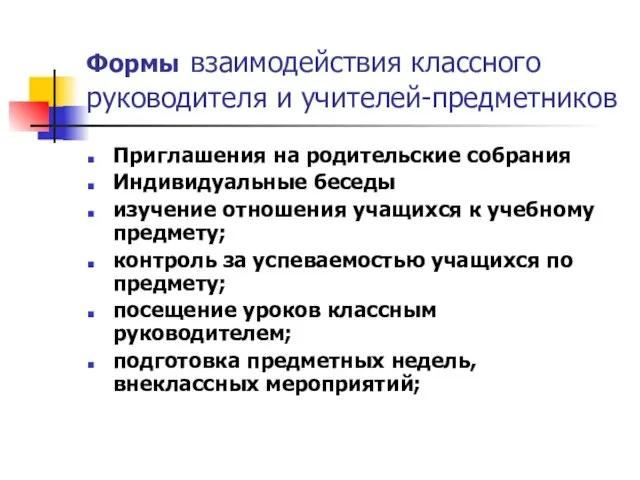 Формы взаимодействия классного руководителя и учителей-предметников

- Приглашения на родительские собрания
- Индивидуальные беседы
- изучение отношения учащихся к учебному предмету;
- контроль за успеваемостью учащихся по предмету;
- посещение уроков классным руководителем;
- подготовка предметных недель, внеклассных мероприятий;